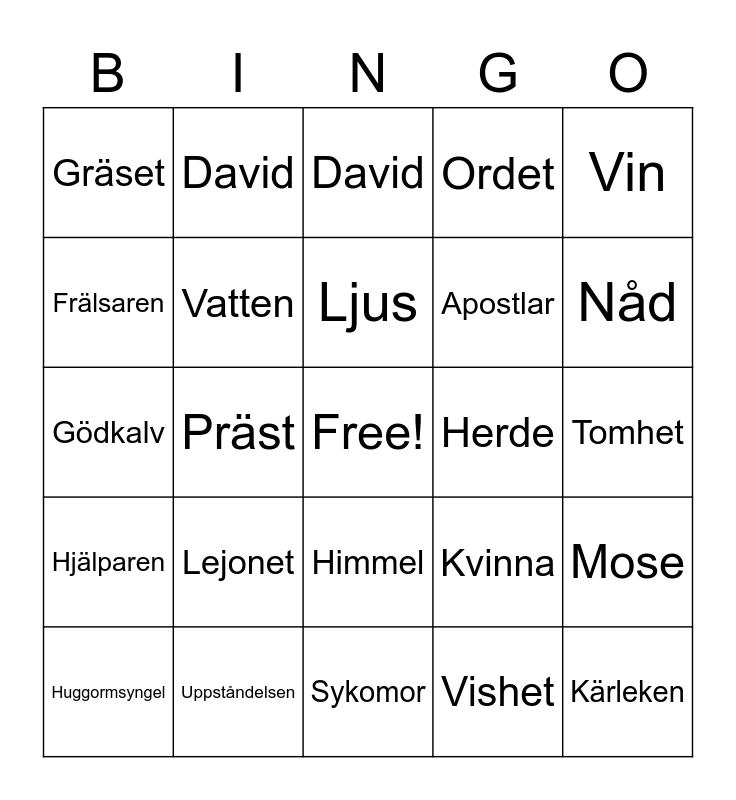 | B | I | N | G | O |
|---|---|---|---|---|
| Gräset | David | David | Ordet | Vin |
| Frälsaren | Vatten | Ljus | Apostlar | Nåd |
| Gödkalv | Präst | Free! | Herde | Tomhet |
| Hjälparen | Lejonet | Himmel | Kvinna | Mose |
| Huggormsyngel | Uppståndelsen | Sykomor | Vishet | Kärleken |